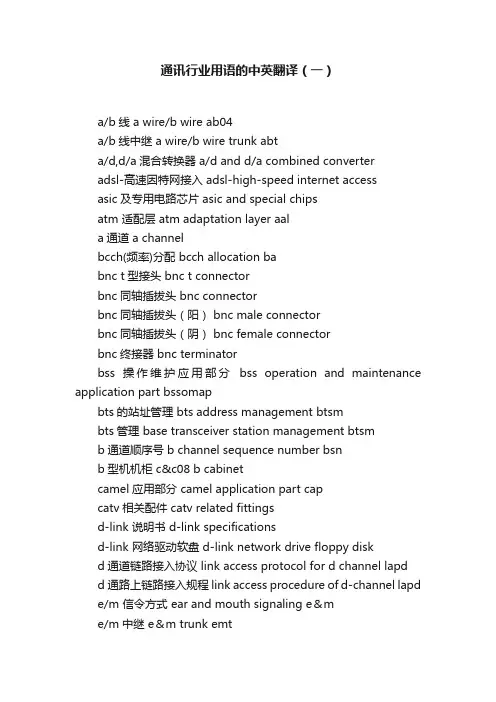 通讯行业用语的中英翻译（一）

a/b 线 a wire/b wire ab04
a/b 线中继 a wire/b wire trunk abt
a/d,d/a 混合转换器 a/d and d/a combined converter
adsl-高速因特网接入 adsl-high-speed internet access
asic 及专用电路芯片 asic and special chips
atm 适配层 atm adaptation layer aal
a 通道 a channel
bcch(频率)分配 bcch allocation ba
bnc t 型接头 bnc t connector
bnc 同轴插拔头 bnc connector
bnc 同轴插拔头（阳） bnc male connector
bnc 同轴插拔头（阴） bnc female connector
bnc 终接器 bnc terminator
bss 操作维护应用部分 bss operation and maintenance application part bssomap
bts 的站址管理 bts address management btsm
bts 管理 base transceiver station management btsm
b 通道顺序号 b channel sequence number bsn
b 型机机柜 c&c08 b cabinet
camel 应用部分 camel application part cap
catv 相关配件 catv related fittings
d-link 说明书 d-link specifications
d-link 网络驱动软盘 d-link network drive floppy disk
d 通道链路接入协议 link access protocol for d channel lapd
d 通路上链路接入规程 link access procedure of d-channel lapd
e/m 信令方式 ear and mouth signaling e&m
e/m 中继 e&m trunk emt